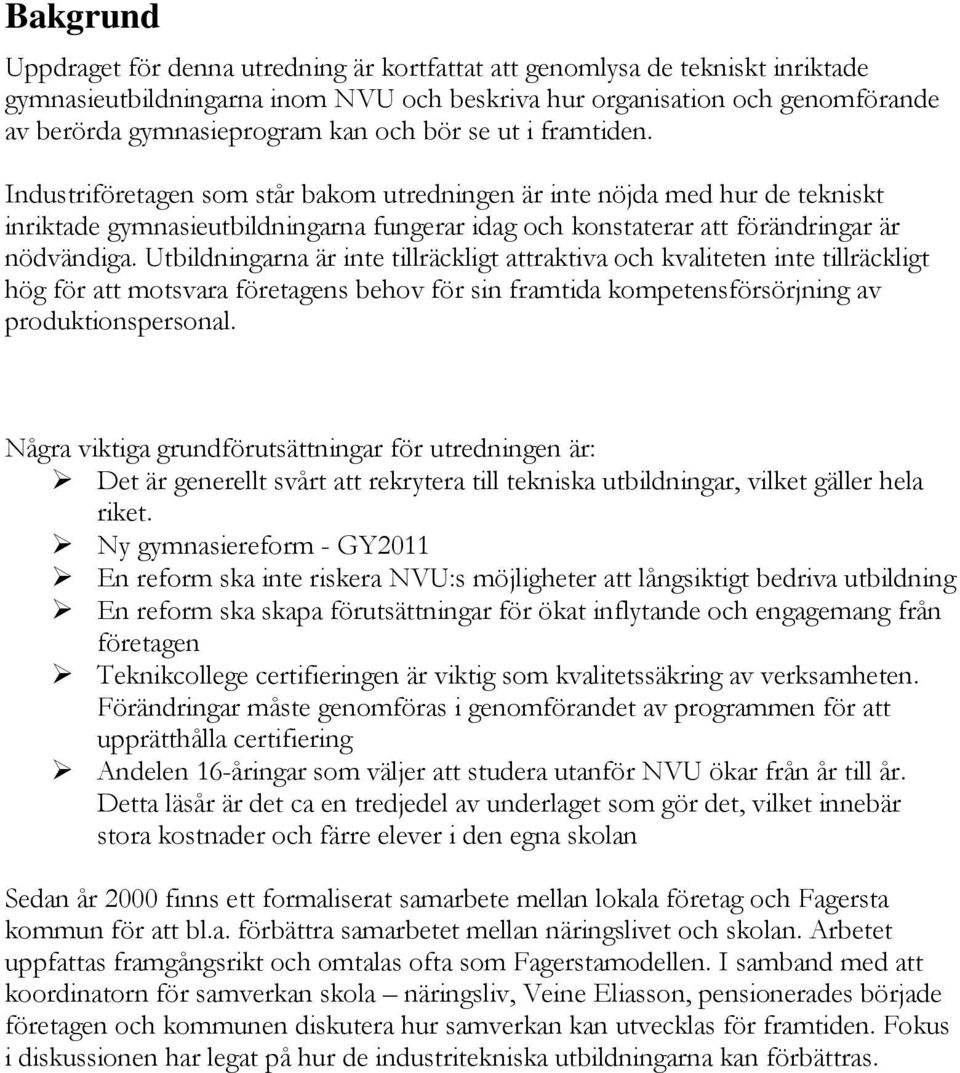 Bakgrund

Uppdraget för denna utredning är kortfattat att genomlysa de tekniskt inriktade gymnasieutbildningarna inom NVU och beskriva hur organisation och genomförande av berörda gymnasieprogram kan och bör se ut i framtiden.

Industriföretagen som står bakom utredningen är inte nöjda med hur de tekniskt inriktade gymnasieutbildningarna fungerar idag och konstaterar att förändringar är nödvändiga. Utbildningarna är inte tillräckligt attraktiva och kvaliteten inte tillräckligt hög för att motsvara företagens behov för sin framtida kompetensförsörjning av produktionspersonal.

Några viktiga grundförutsättningar för utredningen är:
➢ Det är generellt svårt att rekrytera till tekniska utbildningar, vilket gäller hela riket.
➢ Ny gymnasiereform - GY2011
➢ En reform ska inte riskera NVU:s möjligheter att långsiktigt bedriva utbildning
➢ En reform ska skapa förutsättningar för ökat inflytande och engagemang från företagen
➢ Teknikcollege certifieringen är viktig som kvalitetssäkring av verksamheten. Förändringar måste genomföras i genomförandet av programmen för att upprätthålla certifiering
➢ Andelen 16-åringar som väljer att studera utanför NVU ökar från år till år. Detta läsår är det ca en tredjedel av underlaget som gör det, vilket innebär stora kostnader och färre elever i den egna skolan

Sedan år 2000 finns ett formaliserat samarbete mellan lokala företag och Fagersta kommun för att bl.a. förbättra samarbetet mellan näringslivet och skolan. Arbetet uppfattas framgångsrikt och omtalas ofta som Fagerstamodellen. I samband med att koordinatorn för samverkan skola – näringsliv, Veine Eliasson, pensionerades började företagen och kommunen diskutera hur samverkan kan utvecklas för framtiden. Fokus i diskussionen har legat på hur de industritekniska utbildningarna kan förbättras.